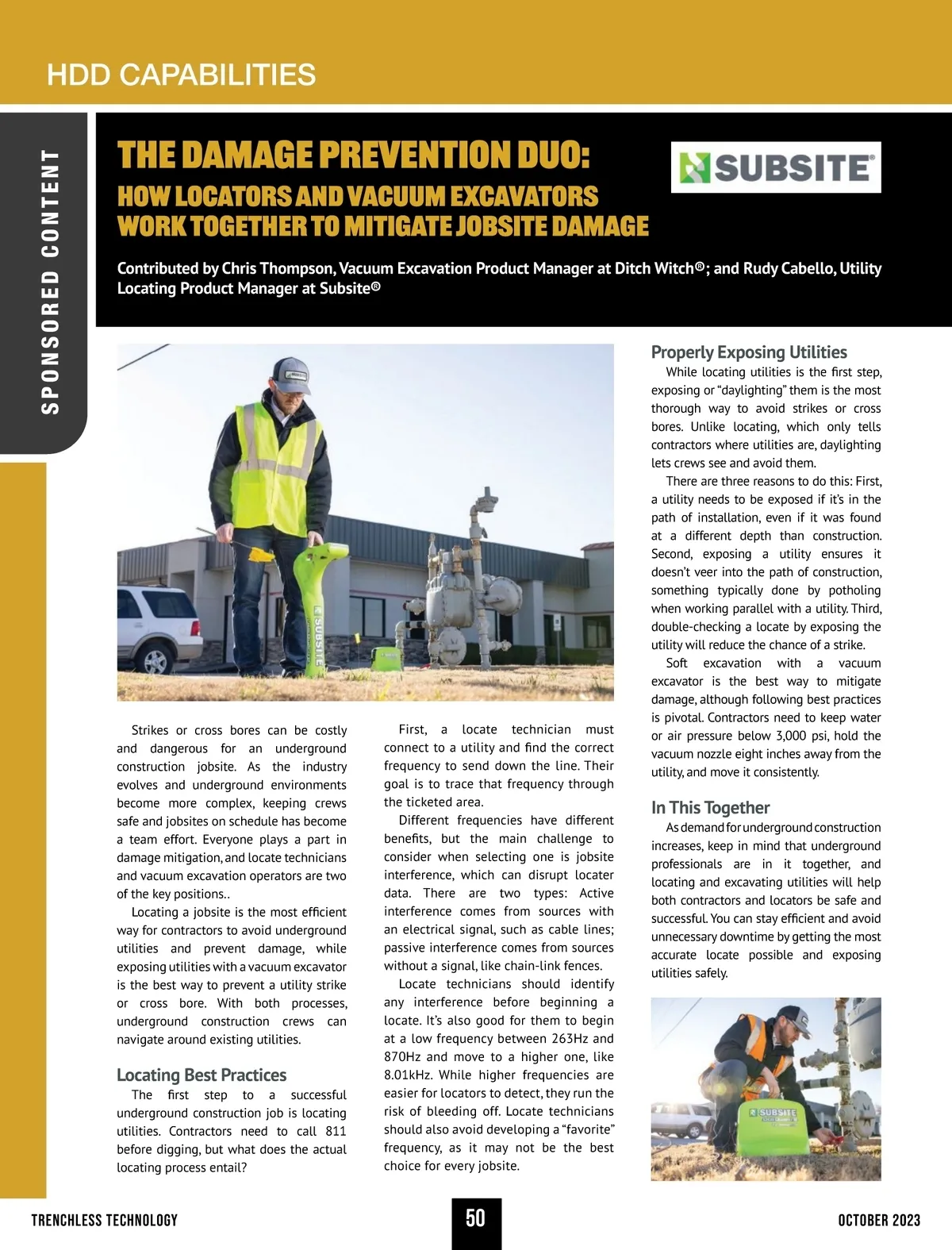 HDD CAPABILITIES

SPONSORED CONTENT

THE DAMAGE PREVENTION DUO:
HOW LOCATORS AND VACUUM EXCAVATORS WORK TOGETHER TO MITIGATE JOBSITE DAMAGE

SUBSITE®

Contributed by Chris Thompson, Vacuum Excavation Product Manager at Ditch Witch®; and Rudy Cabello, Utility Locating Product Manager at Subsite®

SUBSITE

Strikes or cross bores can be costly and dangerous for an underground construction jobsite. As the industry evolves and underground environments become more complex, keeping crews safe and jobsites on schedule has become a team effort. Everyone plays a part in damage mitigation, and locate technicians and vacuum excavation operators are two of the key positions..

Locating a jobsite is the most efficient way for contractors to avoid underground utilities and prevent damage, while exposing utilities with a vacuum excavator is the best way to prevent a utility strike or cross bore. With both processes, underground construction crews can navigate around existing utilities.

Locating Best Practices

The first step to a successful underground construction job is locating utilities. Contractors need to call 811 before digging, but what does the actual locating process entail?

First, a locate technician must connect to a utility and find the correct frequency to send down the line. Their goal is to trace that frequency through the ticketed area.

Different frequencies have different benefits, but the main challenge to consider when selecting one is jobsite interference, which can disrupt locater data. There are two types: Active interference comes from sources with an electrical signal, such as cable lines; passive interference comes from sources without a signal, like chain-link fences.

Locate technicians should identify any interference before beginning a locate. It's also good for them to begin at a low frequency between 263Hz and 870Hz and move to a higher one, like 8.01kHz. While higher frequencies are easier for locators to detect, they run the risk of bleeding off. Locate technicians should also avoid developing a "favorite" frequency, as it may not be the best choice for every jobsite.

Properly Exposing Utilities

While locating utilities is the first step, exposing or "daylighting" them is the most thorough way to avoid strikes or cross bores. Unlike locating, which only tells contractors where utilities are, daylighting lets crews see and avoid them.

There are three reasons to do this: First, a utility needs to be exposed if it's in the path of installation, even if it was found at a different depth than construction. Second, exposing a utility ensures it doesn't veer into the path of construction, something typically done by potholing when working parallel with a utility. Third, double-checking a locate by exposing the utility will reduce the chance of a strike.

Soft excavation with a vacuum excavator is the best way to mitigate damage, although following best practices is pivotal. Contractors need to keep water or air pressure below 3,000 psi, hold the vacuum nozzle eight inches away from the utility, and move it consistently.

In This Together

As demand for underground construction increases, keep in mind that underground professionals are in it together, and locating and excavating utilities will help both contractors and locators be safe and successful. You can stay efficient and avoid unnecessary downtime by getting the most accurate locate possible and exposing utilities safely.

SUBSITE

TRENCHLESS TECHNOLOGY 50 OCTOBER 2023